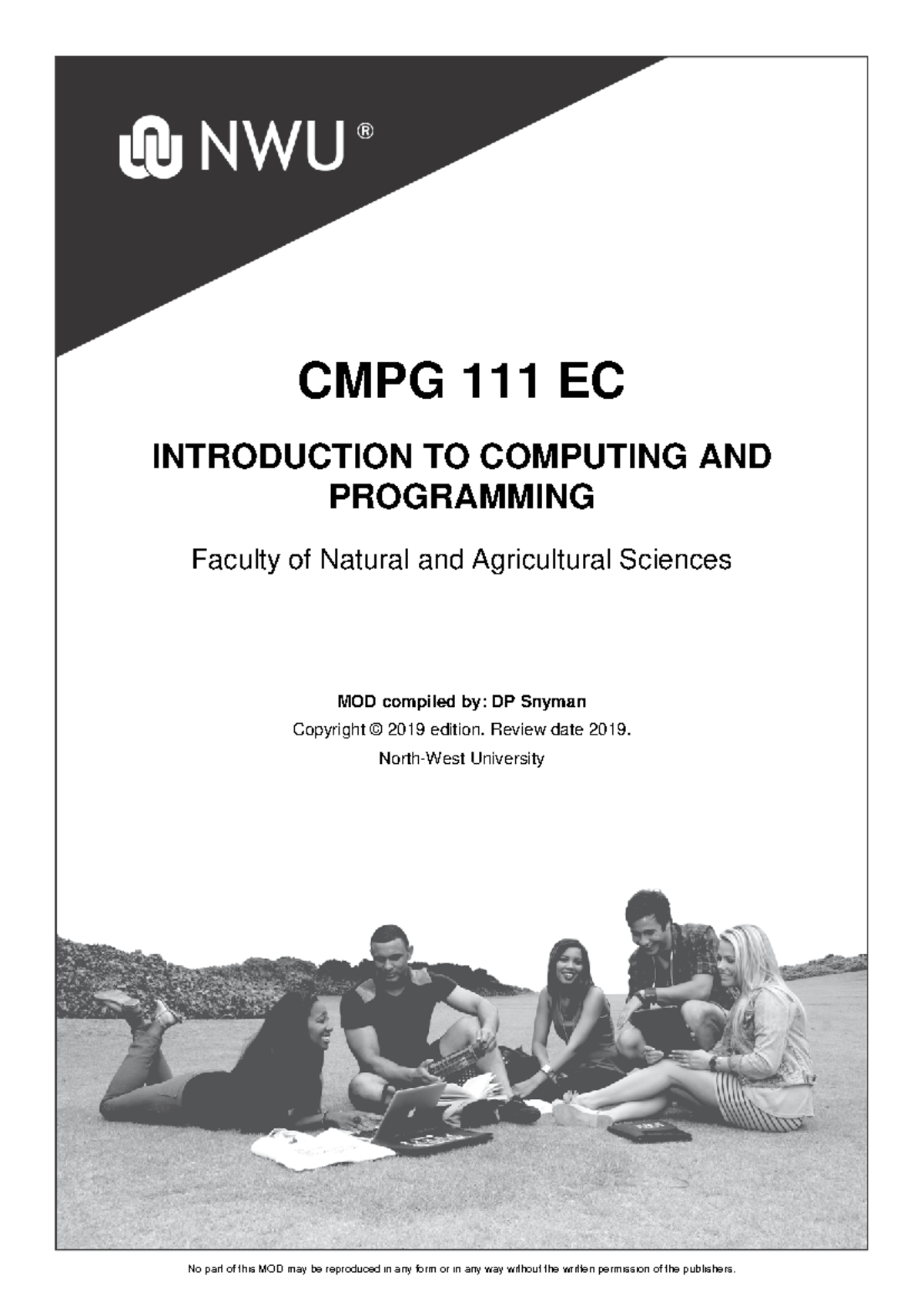 NWU®

CMPG 111 EC

INTRODUCTION TO COMPUTING AND PROGRAMMING

Faculty of Natural and Agricultural Sciences

MOD compiled by: DP Snyman

Copyright © 2019 edition. Review date 2019.

North-West University

No part of this MOD may be reproduced in any form or in any way without the written permission of the publishers.